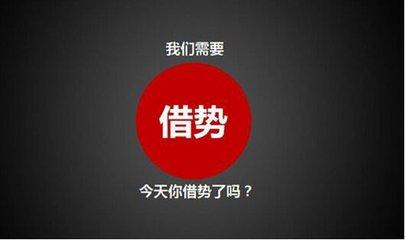 我们需要

借势

今天你借势了吗？